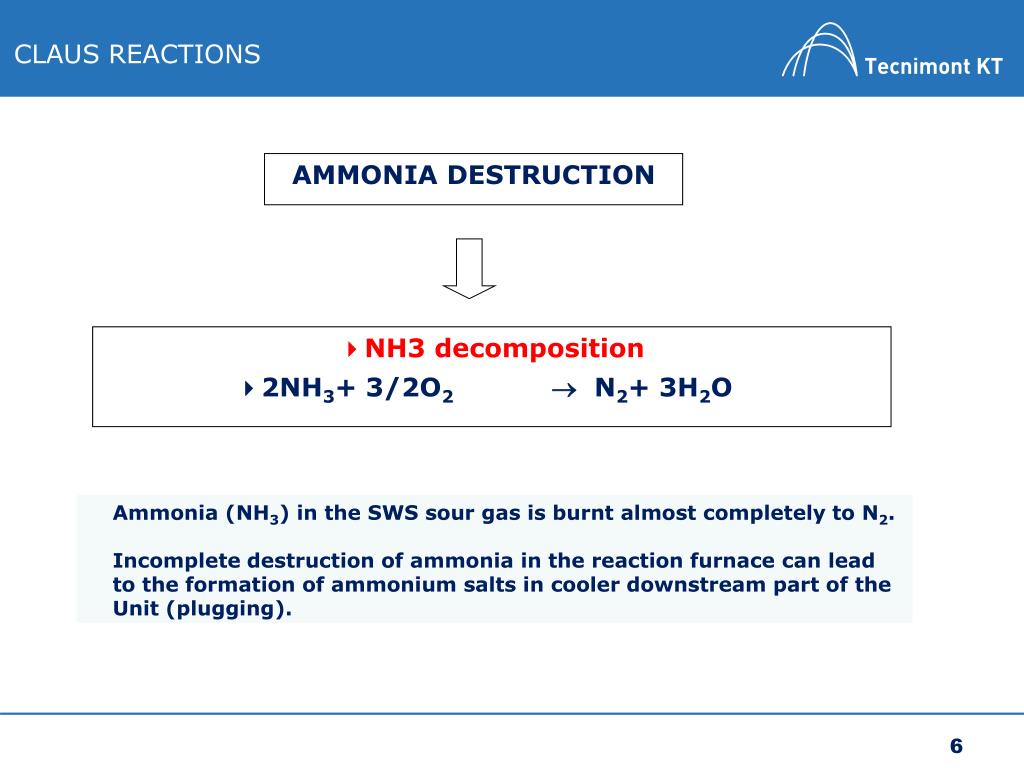 CLAUS REACTIONS

Tecnimont KT

AMMONIA DESTRUCTION

NH3 decomposition

$2NH_3 + 3/2O_2 \rightarrow N_2 + 3H_2O$

Ammonia ($NH_3$) in the SWS sour gas is burnt almost completely to $N_2$.

Incomplete destruction of ammonia in the reaction furnace can lead to the formation of ammonium salts in cooler downstream part of the Unit (plugging).

6